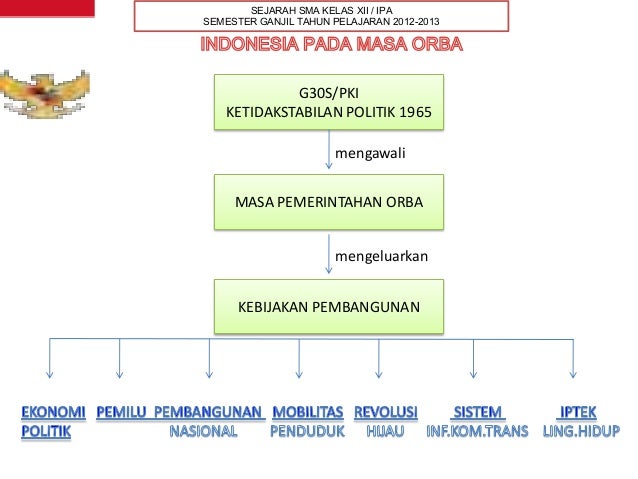 SEJARAH SMA KELAS XII / IPA
SEMESTER GANJIL TAHUN PELAJARAN 2012-2013

INDONESIA PADA MASA ORBA

G30S/PKI
KETIDAKSTABILAN POLITIK 1965

mengawali

MASA PEMERINTAHAN ORBA

mengeluarkan

KEBIJAKAN PEMBANGUNAN

EKONOMI POLITIK

PEMILU

PEMBANGUNAN NASIONAL

MOBILITAS PENDUDUK

REVOLUSI HIJAU

SISTEM INF.KOM.TRANS

IPTEK LING.HIDUP